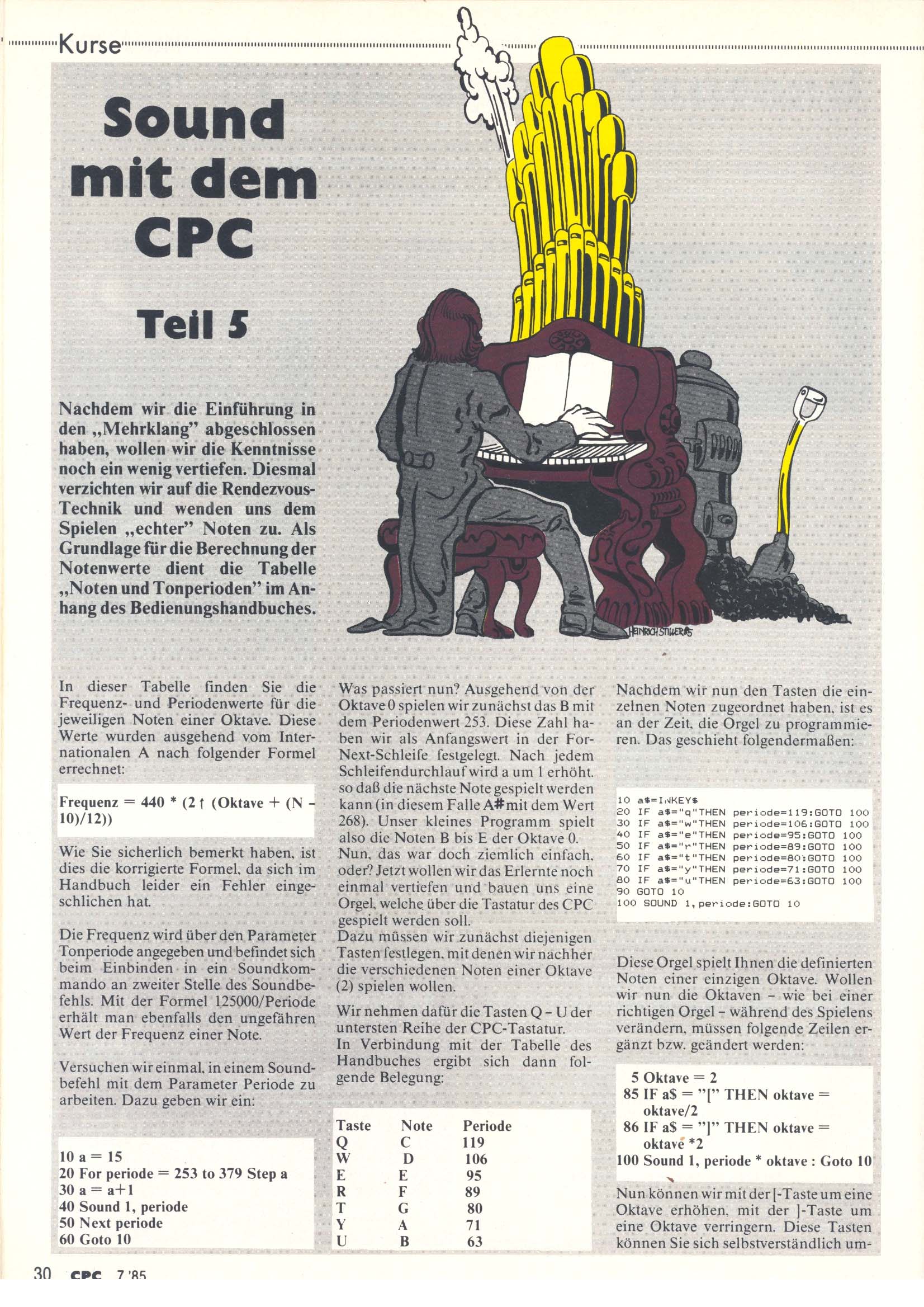 Kurse

Sound mit dem CPC

Teil 5

Nachdem wir die Einführung in den „Mehrklang" abgeschlossen haben, wollen wir die Kenntnisse noch ein wenig vertiefen. Diesmal verzichten wir auf die Rendezvous-Technik und wenden uns dem Spielen „echter" Noten zu. Als Grundlage für die Berechnung der Notenwerte dient die Tabelle „Noten und Tonperioden" im Anhang des Bedienungshandbuches.

HEINRICH STILLER 85

In dieser Tabelle finden Sie die Frequenz- und Periodenwerte für die jeweiligen Noten einer Oktave. Diese Werte wurden ausgehend vom Internationalen A nach folgender Formel errechnet:

Frequenz = 440 * (2 ↑ (Oktave + (N - 10)/12))

Wie Sie sicherlich bemerkt haben, ist dies die korrigierte Formel, da sich im Handbuch leider ein Fehler eingeschlichen hat.

Die Frequenz wird über den Parameter Tonperiode angegeben und befindet sich beim Einbinden in ein Soundkommando an zweiter Stelle des Soundbefehls. Mit der Formel 125000/Periode erhält man ebenfalls den ungefähren Wert der Frequenz einer Note.

Versuchen wir einmal, in einem Soundbefehl mit dem Parameter Periode zu arbeiten. Dazu geben wir ein:

10 a = 15
20 For periode = 253 to 379 Step a
30 a = a+1
40 Sound 1, periode
50 Next periode
60 Goto 10

Was passiert nun? Ausgehend von der Oktave 0 spielen wir zunächst das B mit dem Periodenwert 253. Diese Zahl haben wir als Anfangswert in der For-Next-Schleife festgelegt. Nach jedem Schleifendurchlauf wird a um 1 erhöht, so daß die nächste Note gespielt werden kann (in diesem Falle A# mit dem Wert 268). Unser kleines Programm spielt also die Noten B bis E der Oktave 0.
Nun, das war doch ziemlich einfach, oder? Jetzt wollen wir das Erlernte noch einmal vertiefen und bauen uns eine Orgel, welche über die Tastatur des CPC gespielt werden soll.
Dazu müssen wir zunächst diejenigen Tasten festlegen, mit denen wir nachher die verschiedenen Noten einer Oktave (2) spielen wollen.

Wir nehmen dafür die Tasten Q – U der untersten Reihe der CPC-Tastatur.
In Verbindung mit der Tabelle des Handbuches ergibt sich dann folgende Belegung:

| Taste | Note | Periode |
|---|---|---|
| Q | C | 119 |
| W | D | 106 |
| E | E | 95 |
| R | F | 89 |
| T | G | 80 |
| Y | A | 71 |
| U | B | 63 |

Nachdem wir nun den Tasten die einzelnen Noten zugeordnet haben, ist es an der Zeit, die Orgel zu programmieren. Das geschieht folgendermaßen:

10 a$=INKEY$
20 IF a$="q"THEN periode=119:GOTO 100
30 IF a$="w"THEN periode=106:GOTO 100
40 IF a$="e"THEN periode=95:GOTO 100
50 IF a$="r"THEN periode=89:GOTO 100
60 IF a$="t"THEN periode=80:GOTO 100
70 IF a$="y"THEN periode=71:GOTO 100
80 IF a$="u"THEN periode=63:GOTO 100
90 GOTO 10
100 SOUND 1,periode:GOTO 10

Diese Orgel spielt Ihnen die definierten Noten einer einzigen Oktave. Wollen wir nun die Oktaven – wie bei einer richtigen Orgel – während des Spielens verändern, müssen folgende Zeilen ergänzt bzw. geändert werden:

5 Oktave = 2
85 IF a$ = "[" THEN oktave = oktave/2
86 IF a$ = "]" THEN oktave = oktave *2
100 Sound 1, periode * oktave : Goto 10

Nun können wir mit der [-Taste um eine Oktave erhöhen, mit der ]-Taste um eine Oktave verringern. Diese Tasten können Sie sich selbstverständlich um-

30 CPC 7 '85